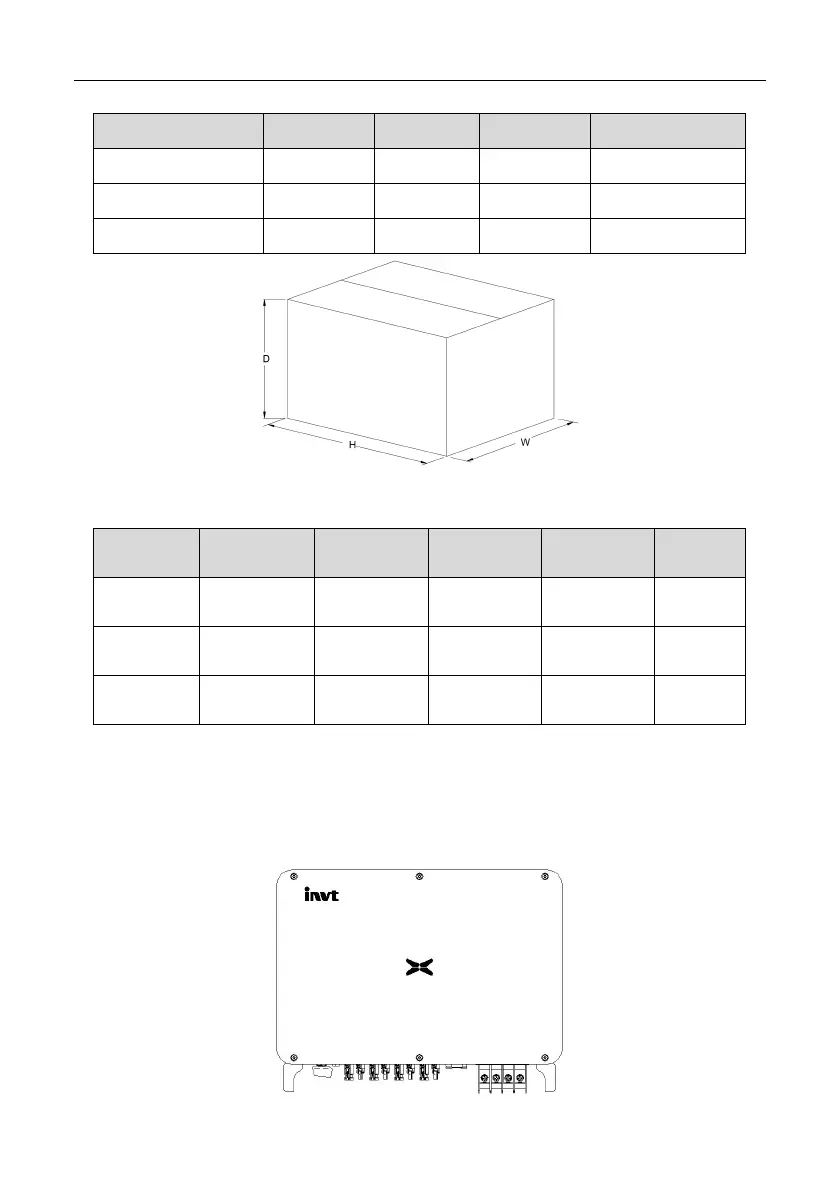 D

H

W

invt